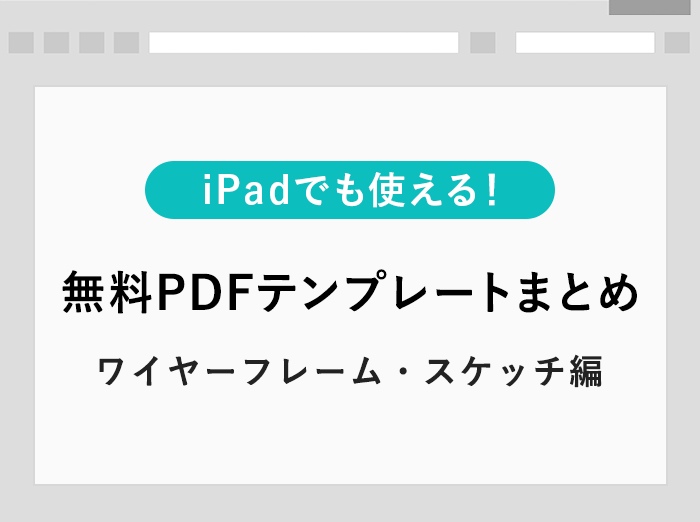 iPadでも使える！

無料PDFテンプレートまとめ

ワイヤーフレーム・スケッチ編